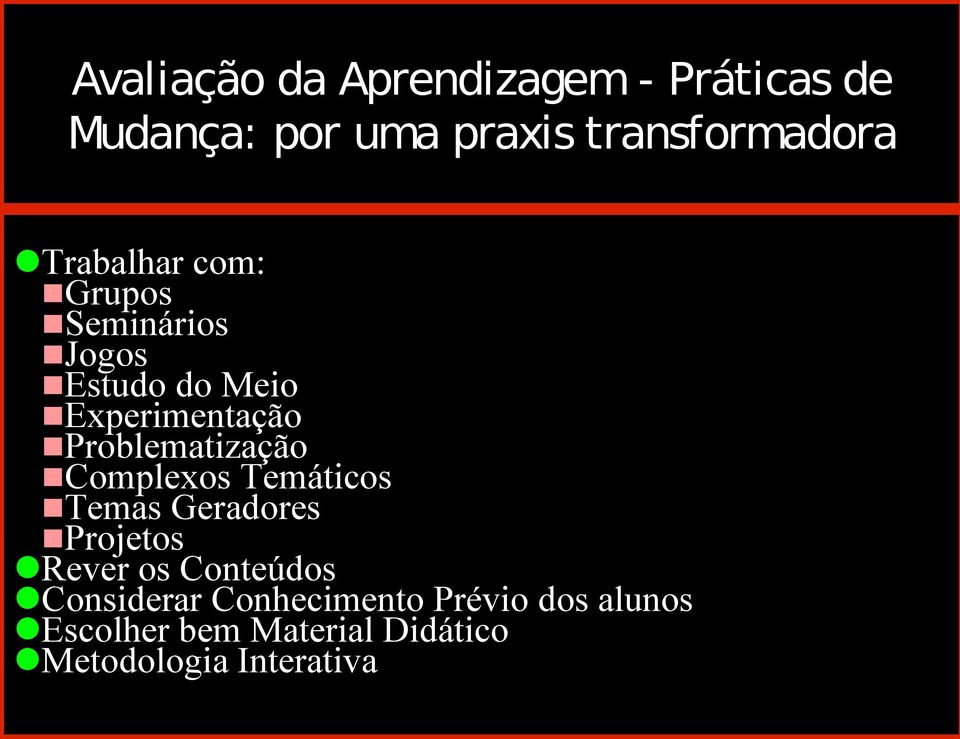 Avaliação da Aprendizagem - Práticas de Mudança: por uma praxis transformadora

Trabalhar com:
Grupos
Seminários
Jogos
Estudo do Meio
Experimentação
Problematização
Complexos Temáticos
Temas Geradores
Projetos
Rever os Conteúdos
Considerar Conhecimento Prévio dos alunos
Escolher bem Material Didático
Metodologia Interativa